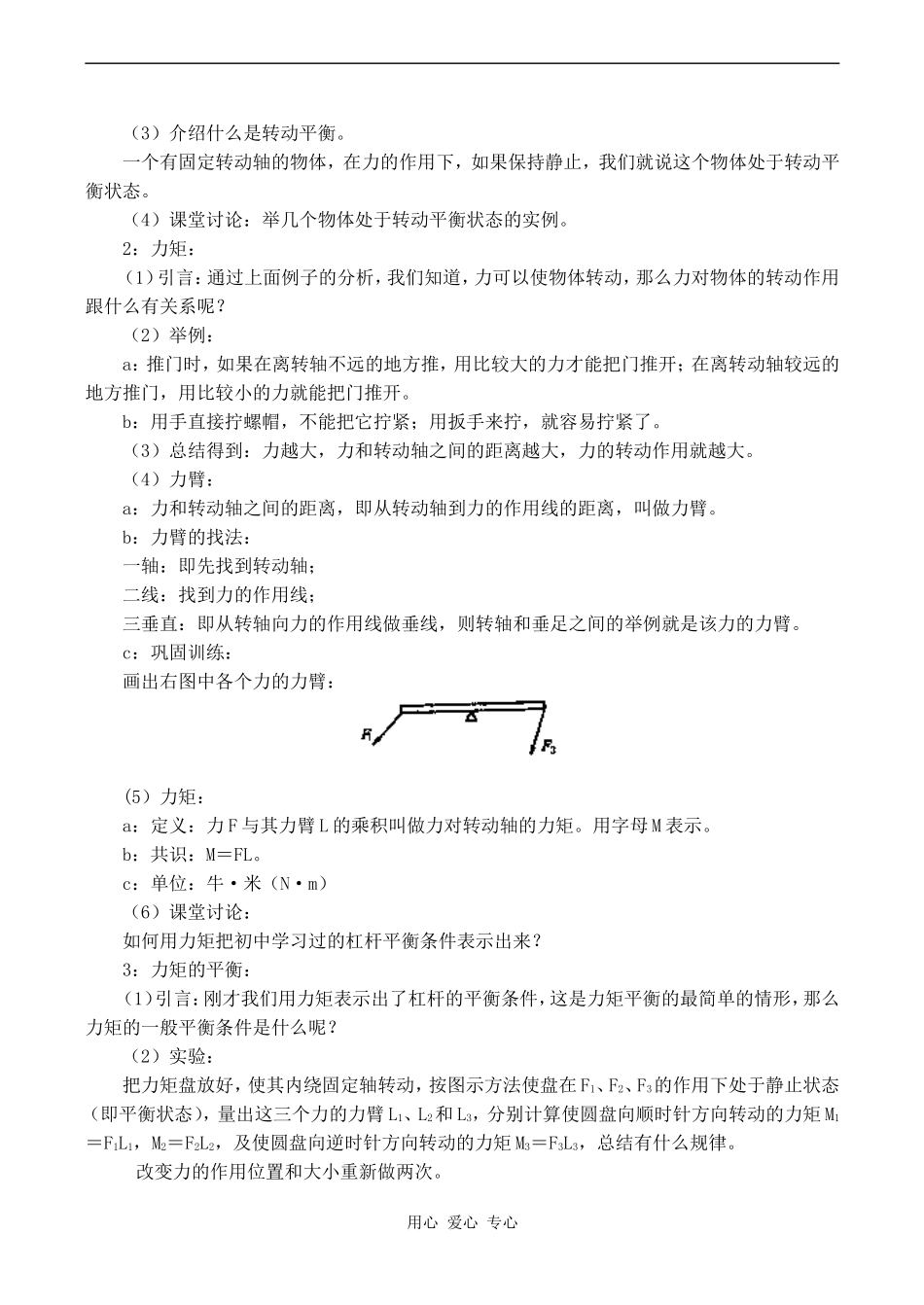 （3）介绍什么是转动平衡。

一个有固定转动轴的物体，在力的作用下，如果保持静止，我们就说这个物体处于转动平衡状态。

（4）课堂讨论：举几个物体处于转动平衡状态的实例。

2：力矩：

(1)引言：通过上面例子的分析，我们知道，力可以使物体转动，那么力对物体的转动作用跟什么有关系呢？

（2）举例：

a：推门时，如果在离转轴不远的地方推，用比较大的力才能把门推开；在离转动轴较远的地方推门，用比较小的力就能把门推开。

b：用手直接拧螺帽，不能把它拧紧；用扳手来拧，就容易拧紧了。

（3）总结得到：力越大，力和转动轴之间的距离越大，力的转动作用就越大。

（4）力臂：

a：力和转动轴之间的距离，即从转动轴到力的作用线的距离，叫做力臂。

b：力臂的找法：

一轴：即先找到转动轴；

二线：找到力的作用线；

三垂直：即从转轴向力的作用线做垂线，则转轴和垂足之间的举例就是该力的力臂。

c：巩固训练：

画出右图中各个力的力臂：

$F_1$ $F_3$

(5）力矩：

a：定义：力F与其力臂L的乘积叫做力对转动轴的力矩。用字母M表示。

b：共识：M＝FL。

c：单位：牛·米（N·m）

（6）课堂讨论：

如何用力矩把初中学习过的杠杆平衡条件表示出来？

3：力矩的平衡：

(1)引言：刚才我们用力矩表示出了杠杆的平衡条件，这是力矩平衡的最简单的情形，那么力矩的一般平衡条件是什么呢？

（2）实验：

把力矩盘放好，使其内绕固定轴转动，按图示方法使盘在$F_1$、$F_2$、$F_3$的作用下处于静止状态（即平衡状态），量出这三个力的力臂$L_1$、$L_2$和$L_3$，分别计算使圆盘向顺时针方向转动的力矩$M_1$＝$F_1L_1$，$M_2$＝$F_2L_2$，及使圆盘向逆时针方向转动的力矩$M_3$＝$F_3L_3$，总结有什么规律。

改变力的作用位置和大小重新做两次。

用心 爱心 专心